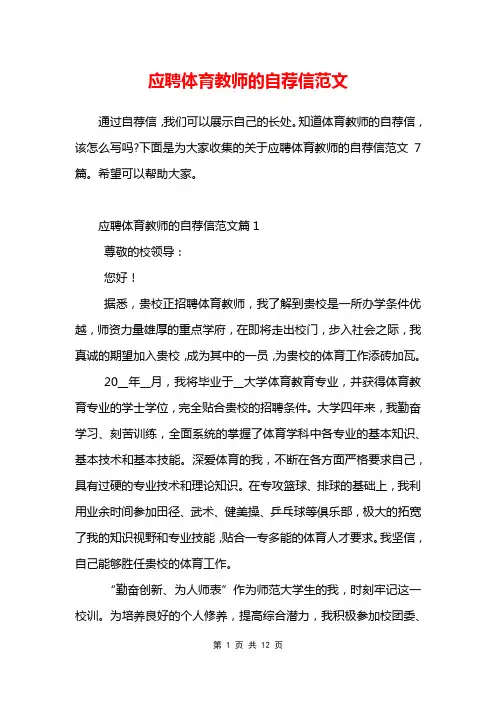 应聘体育教师的自荐信范文

通过自荐信，我们可以展示自己的长处。知道体育教师的自荐信，该怎么写吗?下面是为大家收集的关于应聘体育教师的自荐信范文 7 篇。希望可以帮助大家。

应聘体育教师的自荐信范文篇 1

尊敬的校领导：

您好！

据悉，贵校正招聘体育教师，我了解到贵校是一所办学条件优越，师资力量雄厚的重点学府，在即将走出校门，步入社会之际，我真诚的期望加入贵校，成为其中的一员，为贵校的体育工作添砖加瓦。

20__年__月，我将毕业于__大学体育教育专业，并获得体育教育专业的学士学位，完全贴合贵校的招聘条件。大学四年来，我勤奋学习、刻苦训练，全面系统的掌握了体育学科中各专业的基本知识、基本技术和基本技能。深爱体育的我，不断在各方面严格要求自己，具有过硬的专业技术和理论知识。在专攻篮球、排球的基础上，我利用业余时间参加田径、武术、健美操、乒乓球等俱乐部，极大的拓宽了我的知识视野和专业技能，贴合一专多能的体育人才要求。我坚信，自己能够胜任贵校的体育工作。

“勤奋创新、为人师表”作为师范大学生的我，时刻牢记这一校训。为培养良好的个人修养，提高综合潜力，我积极参加校团委、

第 1 页 共 12 页